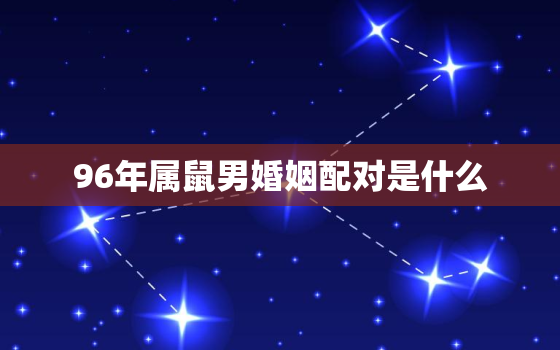 96年属鼠男婚姻配对是什么